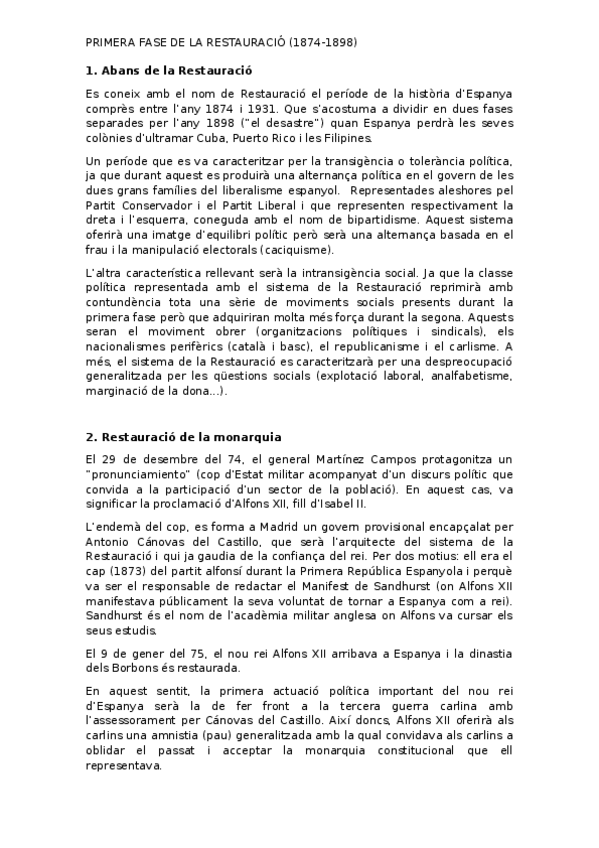 PRIMERA FASE DE LA RESTAURACIÓ (1874-1898)

1. Abans de la Restauració

Es coneix amb el nom de Restauració el període de la història d'Espanya comprès entre l'any 1874 i 1931. Que s'acostuma a dividir en dues fases separades per l'any 1898 ("el desastre") quan Espanya perdrà les seves colònies d'ultramar Cuba, Puerto Rico i les Filipines.

Un període que es va caracteritzar per la transigència o tolerància política, ja que durant aquest es produirà una alternança política en el govern de les dues grans famílies del liberalisme espanyol. Representades aleshores pel Partit Conservador i el Partit Liberal i que representen respectivament la dreta i l'esquerra, coneguda amb el nom de bipartidisme. Aquest sistema oferirà una imatge d'equilibri polític però serà una alternança basada en el frau i la manipulació electorals (caciquisme).

L'altra característica rellevant serà la intransigència social. Ja que la classe política representada amb el sistema de la Restauració reprimirà amb contundència tota una sèrie de moviments socials presents durant la primera fase però que adquiriran molta més força durant la segona. Aquests seran el moviment obrer (organitzacions polítiques i sindicals), els nacionalismes perifèrics (català i basc), el republicanisme i el carlisme. A més, el sistema de la Restauració es caracteritzarà per una despreocupació generalitzada per les qüestions socials (explotació laboral, analfabetisme, marginació de la dona...).

2. Restauració de la monarquia

El 29 de desembre del 74, el general Martínez Campos protagonitza un "pronunciamiento" (cop d'Estat militar acompanyat d'un discurs polític que convida a la participació d'un sector de la població). En aquest cas, va significar la proclamació d'Alfons XII, fill d'Isabel II.

L'endemà del cop, es forma a Madrid un govern provisional encapçalat per Antonio Cánovas del Castillo, que serà l'arquitecte del sistema de la Restauració i qui ja gaudia de la confiança del rei. Per dos motius: ell era el cap (1873) del partit alfonsí durant la Primera República Espanyola i perquè va ser el responsable de redactar el Manifest de Sandhurst (on Alfons XII manifestava públicament la seva voluntat de tornar a Espanya com a rei). Sandhurst és el nom de l'acadèmia militar anglesa on Alfons va cursar els seus estudis.

El 9 de gener del 75, el nou rei Alfons XII arribava a Espanya i la dinastia dels Borbons és restaurada.

En aquest sentit, la primera actuació política important del nou rei d'Espanya serà la de fer front a la tercera guerra carlina amb l'assessorament per Cánovas del Castillo. Així doncs, Alfons XII oferirà als carlins una amnistia (pau) generalitzada amb la qual convidava als carlins a oblidar el passat i acceptar la monarquia constitucional que ell representava.